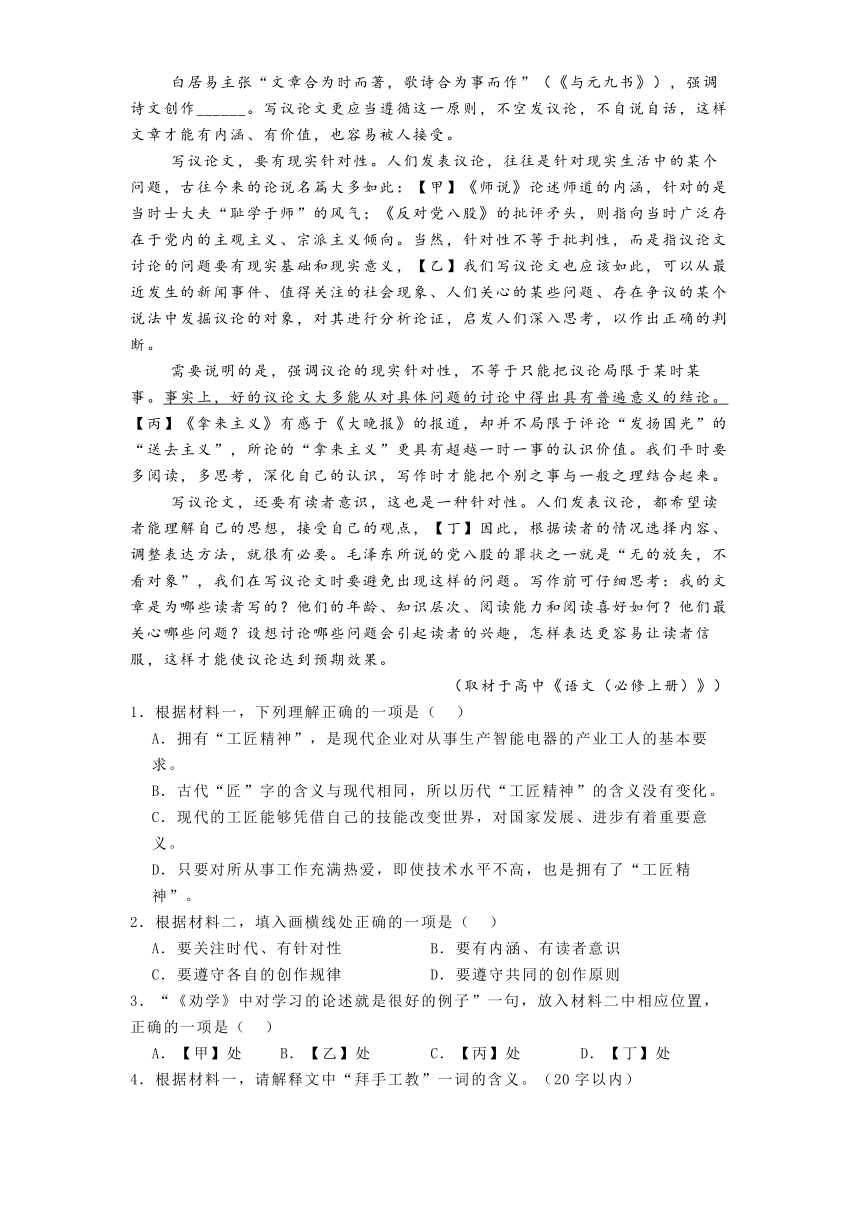 白居易主张“文章合为时而著，歌诗合为事而作”（《与元九书》），强调诗文创作______。写议论文更应当遵循这一原则，不空发议论，不自说自话，这样文章才能有内涵、有价值，也容易被人接受。

写议论文，要有现实针对性。人们发表议论，往往是针对现实生活中的某个问题，古往今来的论说名篇大多如此：【甲】《师说》论述师道的内涵，针对的是当时士大夫“耻学于师”的风气；《反对党八股》的批评矛头，则指向当时广泛存在于党内的主观主义、宗派主义倾向。当然，针对性不等于批判性，而是指议论文讨论的问题要有现实基础和现实意义，【乙】我们写议论文也应该如此，可以从最近发生的新闻事件、值得关注的社会现象、人们关心的某些问题、存在争议的某个说法中发掘议论的对象，对其进行分析论证，启发人们深入思考，以作出正确的判断。

需要说明的是，强调议论的现实针对性，不等于只能把议论局限于某时某事。事实上，好的议论文大多能从对具体问题的讨论中得出具有普遍意义的结论。【丙】《拿来主义》有感于《大晚报》的报道，却并不局限于评论“发扬国光”的“送去主义”，所论的“拿来主义”更具有超越一时一事的认识价值。我们平时要多阅读，多思考，深化自己的认识，写作时才能把个别之事与一般之理结合起来。

写议论文，还要有读者意识，这也是一种针对性。人们发表议论，都希望读者能理解自己的思想，接受自己的观点，【丁】因此，根据读者的情况选择内容、调整表达方法，就很有必要。毛泽东所说的党八股的罪状之一就是“无的放矢，不看对象”，我们在写议论文时要避免出现这样的问题。写作前可仔细思考：我的文章是为哪些读者写的？他们的年龄、知识层次、阅读能力和阅读喜好如何？他们最关心哪些问题？设想讨论哪些问题会引起读者的兴趣，怎样表达更容易让读者信服，这样才能使议论达到预期效果。

（取材于高中《语文（必修上册）》）

1．根据材料一，下列理解正确的一项是（　）

A．拥有“工匠精神”，是现代企业对从事生产智能电器的产业工人的基本要求。

B．古代“匠”字的含义与现代相同，所以历代“工匠精神”的含义没有变化。

C．现代的工匠能够凭借自己的技能改变世界，对国家发展、进步有着重要意义。

D．只要对所从事工作充满热爱，即使技术水平不高，也是拥有了“工匠精神”。

2．根据材料二，填入画横线处正确的一项是（　）

A．要关注时代、有针对性　　B．要有内涵、有读者意识

C．要遵守各自的创作规律　　D．要遵守共同的创作原则

3．“《劝学》中对学习的论述就是很好的例子”一句，放入材料二中相应位置，正确的一项是（　）

A．【甲】处　　B．【乙】处　　C．【丙】处　　D．【丁】处

4．根据材料一，请解释文中“拜手工教”一词的含义。（20字以内）